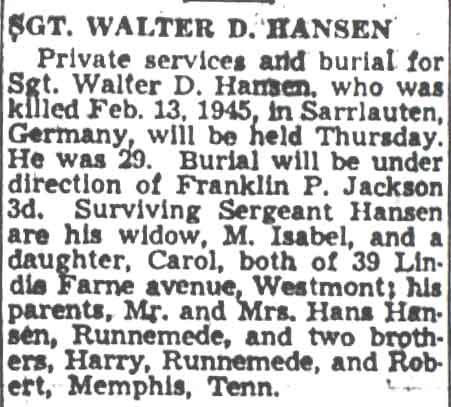 SGT. WALTER D. HANSEN

Private services and burial for Sgt. Walter D. Hansen, who was killed Feb. 13, 1945, in Sarrlauten, Germany, will be held Thursday. He was 29. Burial will be under direction of Franklin P. Jackson 3d. Surviving Sergeant Hansen are his widow, M. Isabel, and a daughter, Carol, both of 39 Lindis Farne avenue, Westmont; his parents, Mr. and Mrs. Hans Hansen, Runnemede, and two brothers, Harry, Runnemede, and Robert, Memphis, Tenn.